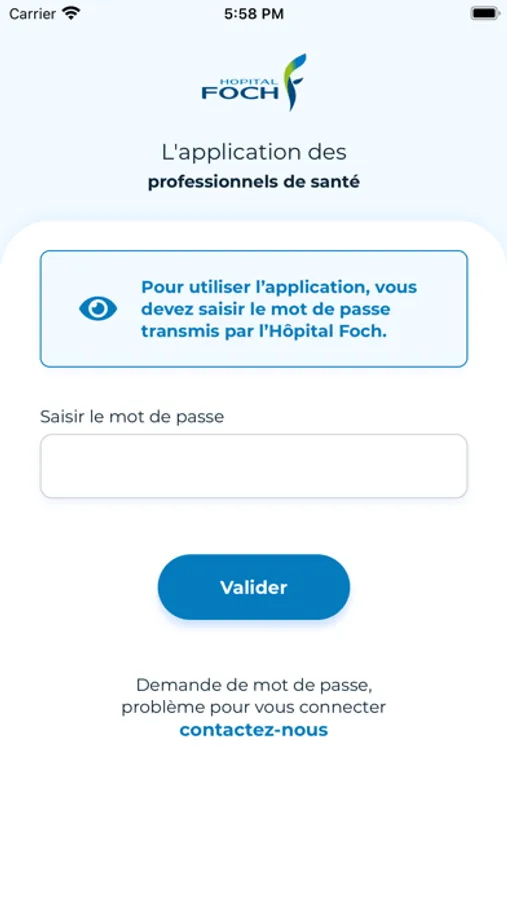 Carrier 5:58 PM

HOPITAL FOCH

L'application des
professionnels de santé

Pour utiliser l'application, vous devez saisir le mot de passe transmis par l'Hôpital Foch.

Saisir le mot de passe

Valider

Demande de mot de passe, problème pour vous connecter
contactez-nous